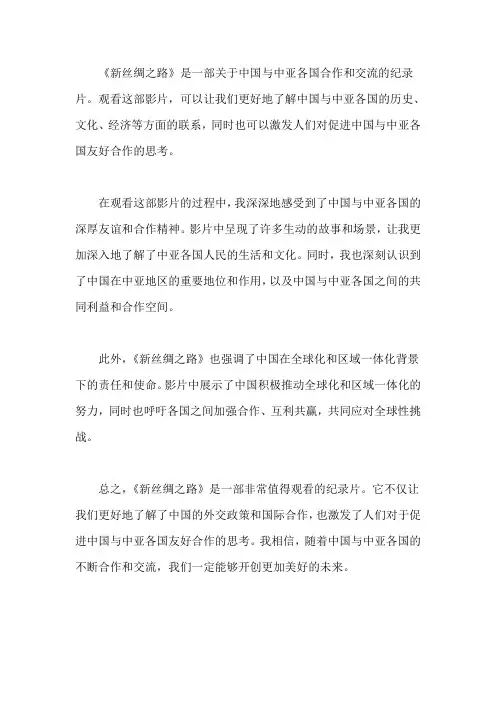 《新丝绸之路》是一部关于中国与中亚各国合作和交流的纪录片。观看这部影片，可以让我们更好地了解中国与中亚各国的历史、文化、经济等方面的联系，同时也可以激发人们对促进中国与中亚各国友好合作的思考。

在观看这部影片的过程中，我深深地感受到了中国与中亚各国的深厚友谊和合作精神。影片中呈现了许多生动的故事和场景，让我更加深入地了解了中亚各国人民的生活和文化。同时，我也深刻认识到了中国在中亚地区的重要地位和作用，以及中国与中亚各国之间的共同利益和合作空间。

此外，《新丝绸之路》也强调了中国在全球化和区域一体化背景下的责任和使命。影片中展示了中国积极推动全球化和区域一体化的努力，同时也呼吁各国之间加强合作、互利共赢，共同应对全球性挑战。

总之，《新丝绸之路》是一部非常值得观看的纪录片。它不仅让我们更好地了解了中国的外交政策和国际合作，也激发了人们对于促进中国与中亚各国友好合作的思考。我相信，随着中国与中亚各国的不断合作和交流，我们一定能够开创更加美好的未来。